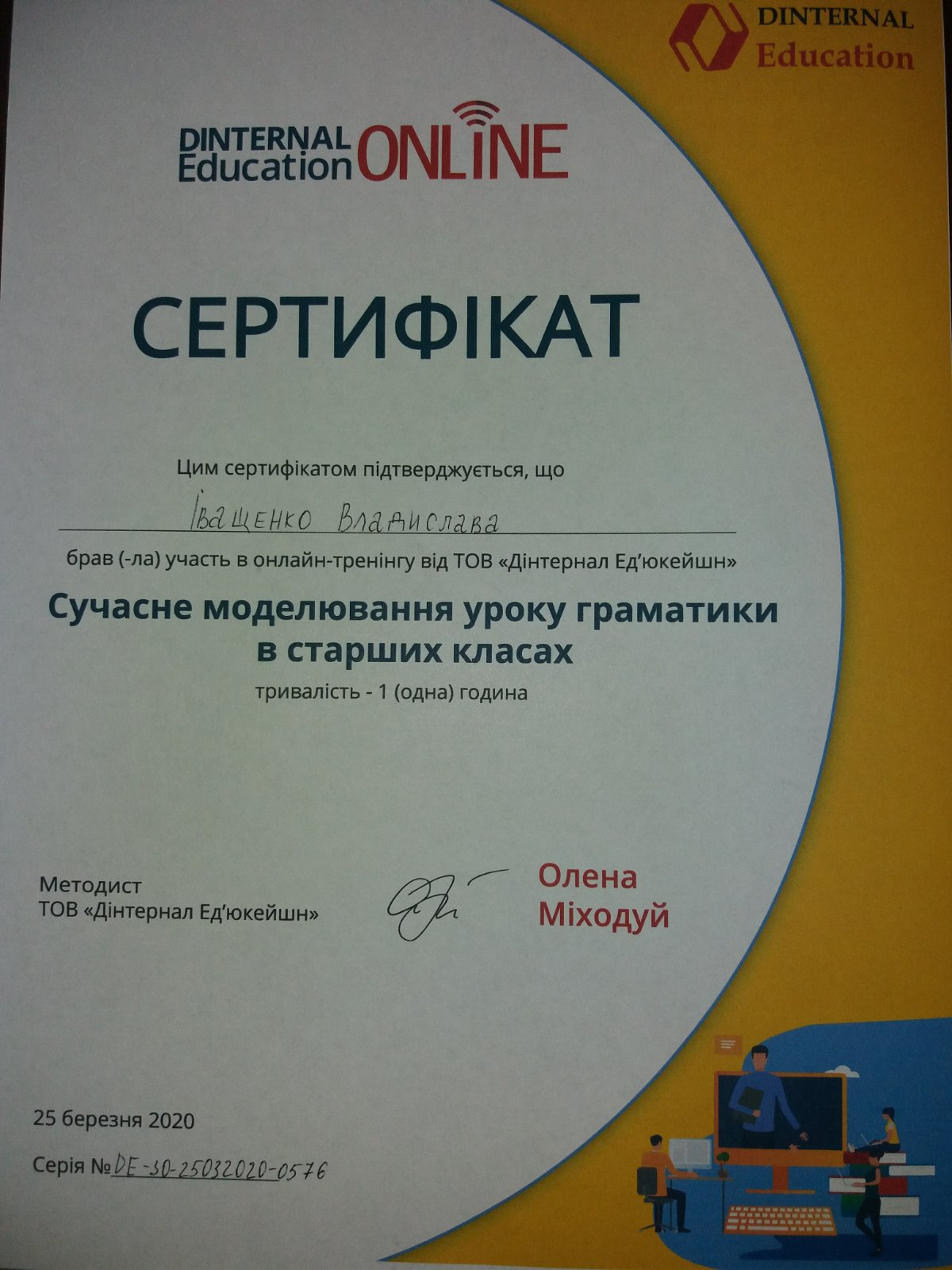 DINTERNAL
Education

DINTERNAL
Education ONLINE

СЕРТИФІКАТ

Цим сертифікатом підтверджується, що

Іващенко Владислава

брав (-ла) участь в онлайн-тренінгу від ТОВ «Дінтернал Ед'юкейшн»

Сучасне моделювання уроку граматики в старших класах

тривалість - 1 (одна) година

Методист
ТОВ «Дінтернал Ед'юкейшн»

Олена
Міходуй

25 березня 2020

Серія № DE-30-25032020-0576